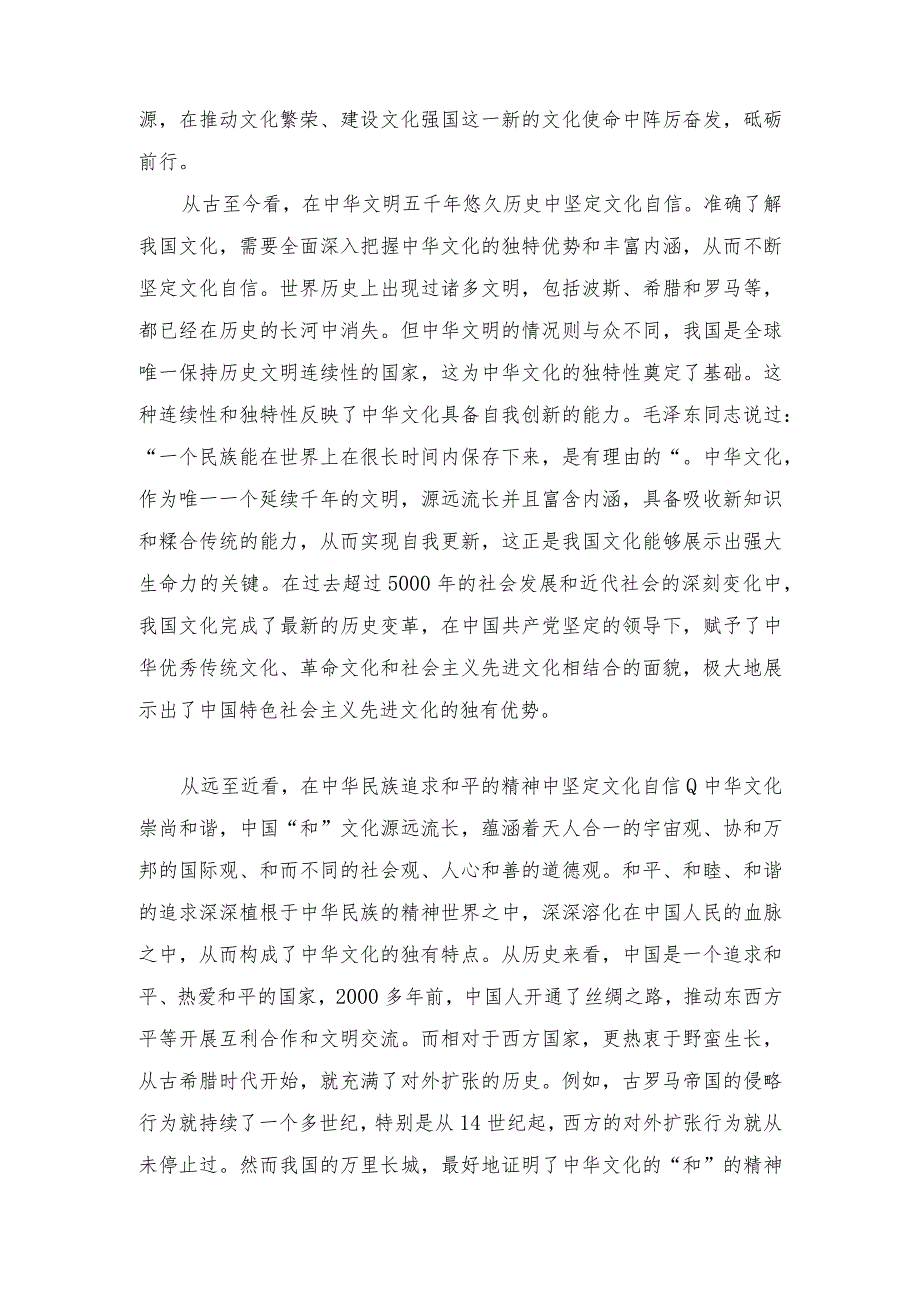 源，在推动文化繁荣、建设文化强国这一新的文化使命中阵厉奋发，砥砺前行。

从古至今看，在中华文明五千年悠久历史中坚定文化自信。准确了解我国文化，需要全面深入把握中华文化的独特优势和丰富内涵，从而不断坚定文化自信。世界历史上出现过诸多文明，包括波斯、希腊和罗马等，都已经在历史的长河中消失。但中华文明的情况则与众不同，我国是全球唯一保持历史文明连续性的国家，这为中华文化的独特性奠定了基础。这种连续性和独特性反映了中华文化具备自我创新的能力。毛泽东同志说过：“一个民族能在世界上在很长时间内保存下来，是有理由的“。中华文化，作为唯一一个延续千年的文明，源远流长并且富含内涵，具备吸收新知识和糅合传统的能力，从而实现自我更新，这正是我国文化能够展示出强大生命力的关键。在过去超过5000年的社会发展和近代社会的深刻变化中，我国文化完成了最新的历史变革，在中国共产党坚定的领导下，赋予了中华优秀传统文化、革命文化和社会主义先进文化相结合的面貌，极大地展示出了中国特色社会主义先进文化的独有优势。

从远至近看，在中华民族追求和平的精神中坚定文化自信Q中华文化崇尚和谐，中国“和”文化源远流长，蕴涵着天人合一的宇宙观、协和万邦的国际观、和而不同的社会观、人心和善的道德观。和平、和睦、和谐的追求深深植根于中华民族的精神世界之中，深深溶化在中国人民的血脉之中，从而构成了中华文化的独有特点。从历史来看，中国是一个追求和平、热爱和平的国家，2000多年前，中国人开通了丝绸之路，推动东西方平等开展互利合作和文明交流。而相对于西方国家，更热衷于野蛮生长，从古希腊时代开始，就充满了对外扩张的历史。例如，古罗马帝国的侵略行为就持续了一个多世纪，特别是从14世纪起，西方的对外扩张行为就从未停止过。然而我国的万里长城，最好地证明了中华文化的“和”的精神